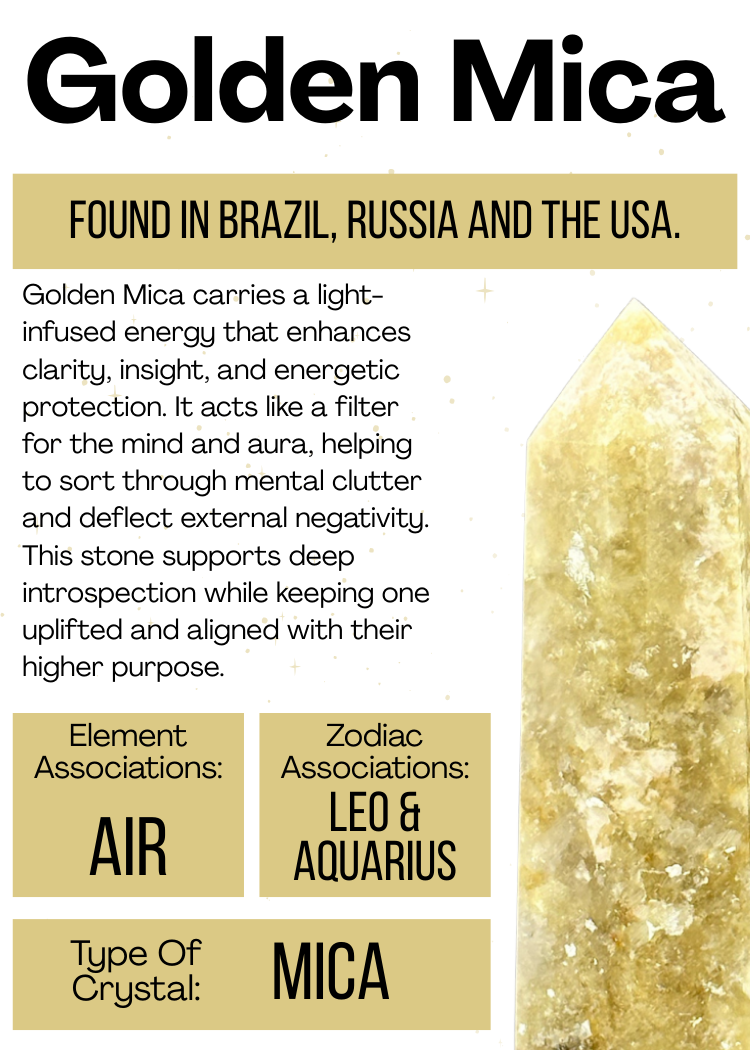 Golden Mica

FOUND IN BRAZIL, RUSSIA AND THE USA.

Golden Mica carries a light-infused energy that enhances clarity, insight, and energetic protection. It acts like a filter for the mind and aura, helping to sort through mental clutter and deflect external negativity. This stone supports deep introspection while keeping one uplifted and aligned with their higher purpose.

Element Associations:
AIR

Zodiac Associations:
LEO & AQUARIUS

Type Of Crystal:
MICA